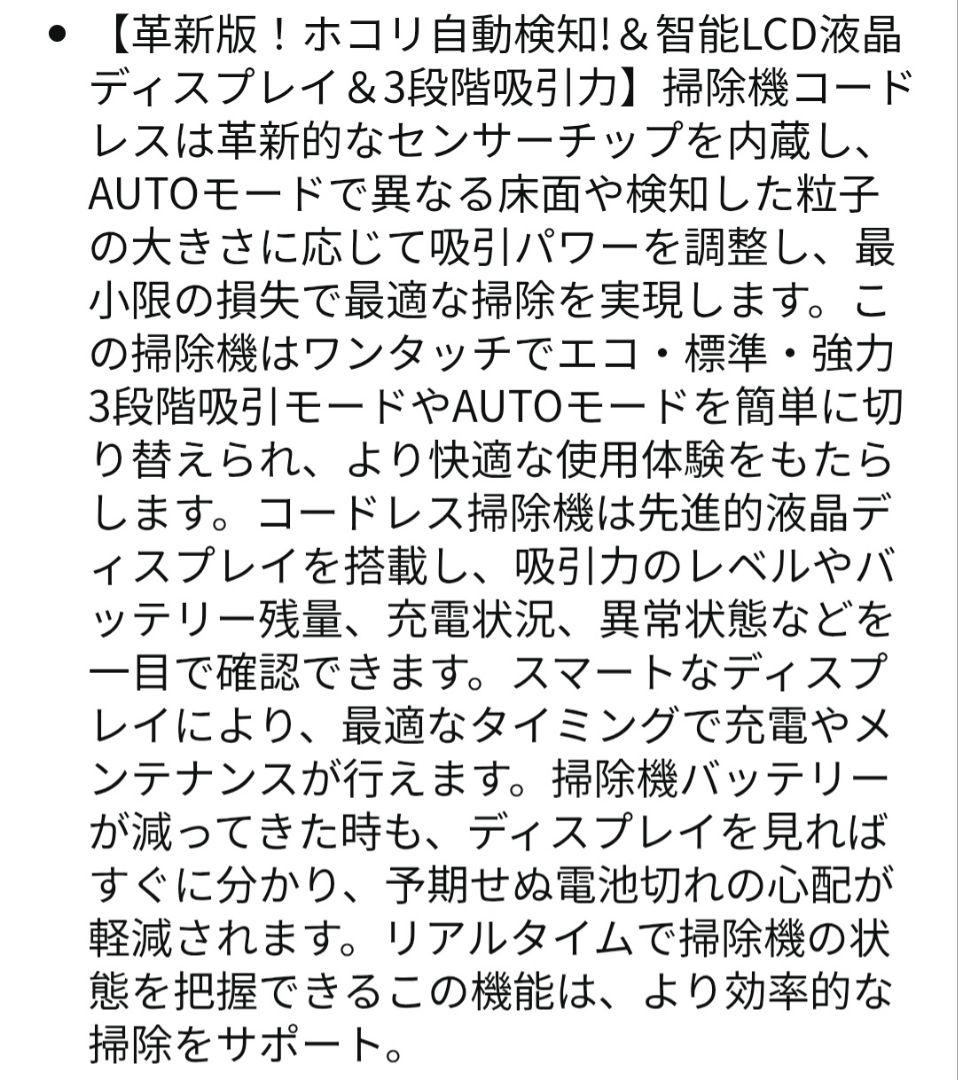 • 【革新版！ホコリ自動検知!＆智能LCD液晶ディスプレイ＆3段階吸引力】掃除機コードレスは革新的なセンサーチップを内蔵し、AUTOモードで異なる床面や検知した粒子の大きさに応じて吸引パワーを調整し、最小限の損失で最適な掃除を実現します。この掃除機はワンタッチでエコ・標準・強力3段階吸引モードやAUTOモードを簡単に切り替えられ、より快適な使用体験をもたらします。コードレス掃除機は先進的液晶ディスプレイを搭載し、吸引力のレベルやバッテリー残量、充電状況、異常状態などを一目で確認できます。スマートなディスプレイにより、最適なタイミングで充電やメンテナンスが行えます。掃除機バッテリーが減ってきた時も、ディスプレイを見ればすぐに分かり、予期せぬ電池切れの心配が軽減されます。リアルタイムで掃除機の状態を把握できるこの機能は、より効率的な掃除をサポート。